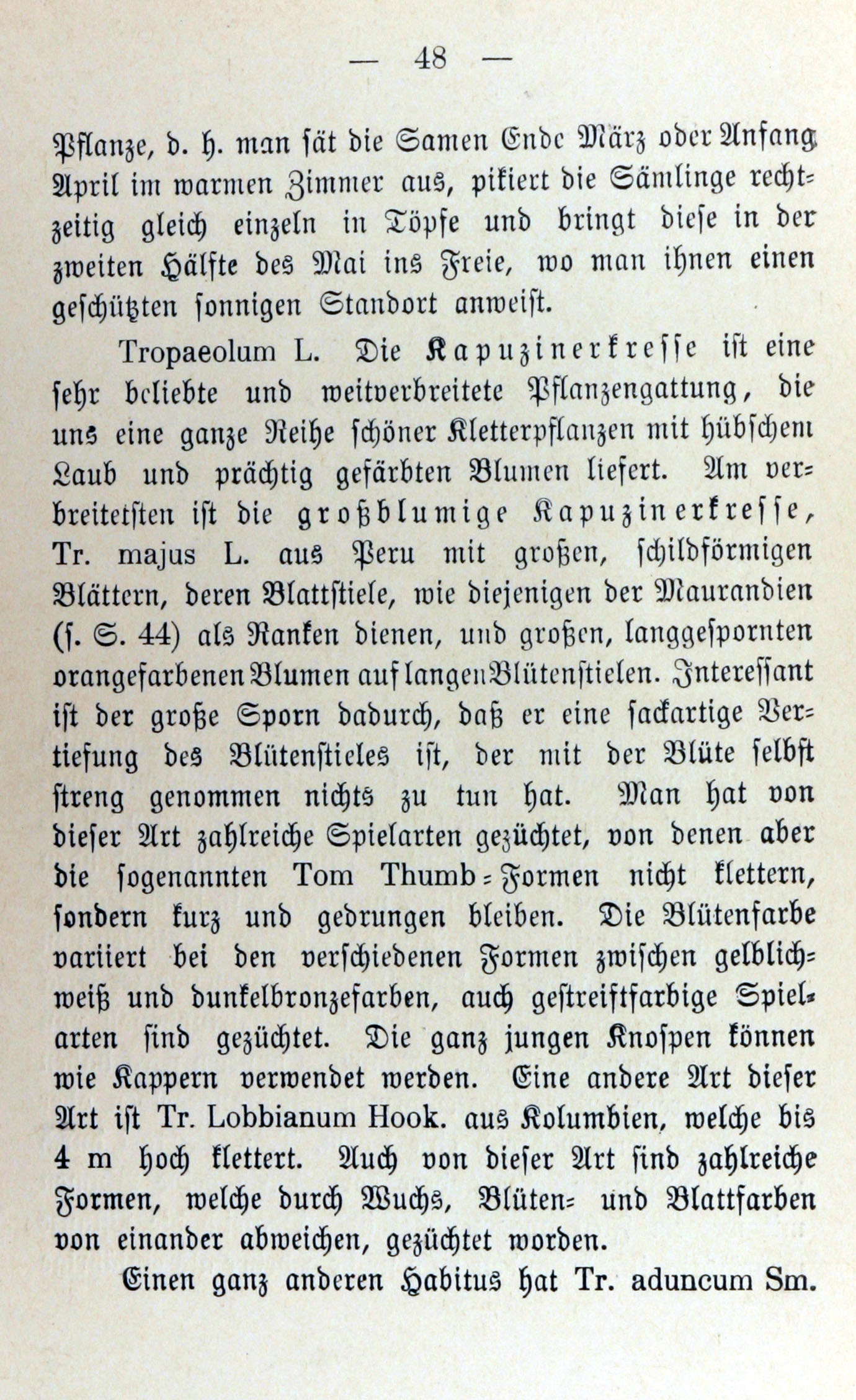 — 48 —

Pflanze, d. h. man sät die Samen Ende März oder Anfang April im warmen Zimmer aus, pikiert die Sämlinge rechtzeitig gleich einzeln in Töpfe und bringt diese in der zweiten Hälfte des Mai ins Freie, wo man ihnen einen geschützten sonnigen Standort anweist.

Tropaeolum L. Die Kapuzinerkresse ist eine sehr beliebte und weitverbreitete Pflanzengattung, die uns eine ganze Reihe schöner Kletterpflanzen mit hübschem Laub und prächtig gefärbten Blumen liefert. Am verbreitetsten ist die großblumige Kapuzinerkresse, Tr. majus L. aus Peru mit großen, schildförmigen Blättern, deren Blattstiele, wie diejenigen der Maurandien (s. S. 44) als Ranken dienen, und großen, langgespornten orangefarbenen Blumen auf langen Blütenstielen. Interessant ist der große Sporn dadurch, daß er eine sackartige Vertiefung des Blütenstieles ist, der mit der Blüte selbst streng genommen nichts zu tun hat. Man hat von dieser Art zahlreiche Spielarten gezüchtet, von denen aber die sogenannten Tom Thumb-Formen nicht klettern, sondern kurz und gedrungen bleiben. Die Blütenfarbe variiert bei den verschiedenen Formen zwischen gelblichweiß und dunkelbronzefarben, auch gestreiftfarbige Spielarten sind gezüchtet. Die ganz jungen Knospen können wie Kappern verwendet werden. Eine andere Art dieser Art ist Tr. Lobbianum Hook. aus Kolumbien, welche bis 4 m hoch klettert. Auch von dieser Art sind zahlreiche Formen, welche durch Wuchs, Blüten- und Blattfarben von einander abweichen, gezüchtet worden.

Einen ganz anderen Habitus hat Tr. aduncum Sm.